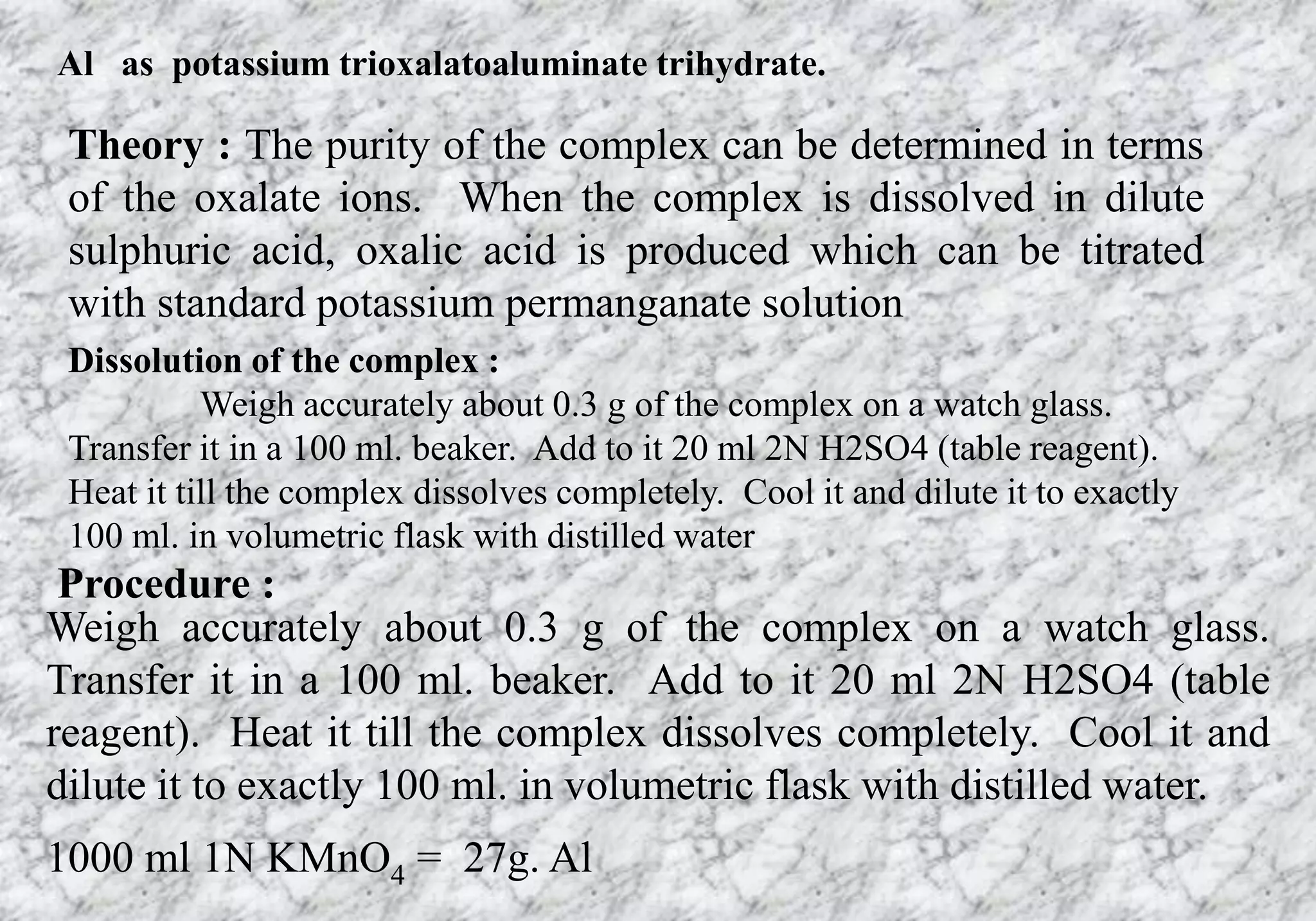 Al as potassium trioxalatoaluminate trihydrate.

Theory : The purity of the complex can be determined in terms of the oxalate ions. When the complex is dissolved in dilute sulphuric acid, oxalic acid is produced which can be titrated with standard potassium permanganate solution

Dissolution of the complex :

Weigh accurately about 0.3 g of the complex on a watch glass. Transfer it in a 100 ml. beaker. Add to it 20 ml 2N H2SO4 (table reagent). Heat it till the complex dissolves completely. Cool it and dilute it to exactly 100 ml. in volumetric flask with distilled water

Procedure :

Weigh accurately about 0.3 g of the complex on a watch glass. Transfer it in a 100 ml. beaker. Add to it 20 ml 2N H2SO4 (table reagent). Heat it till the complex dissolves completely. Cool it and dilute it to exactly 100 ml. in volumetric flask with distilled water.

1000 ml 1N $KMnO_4$ = 27g. Al